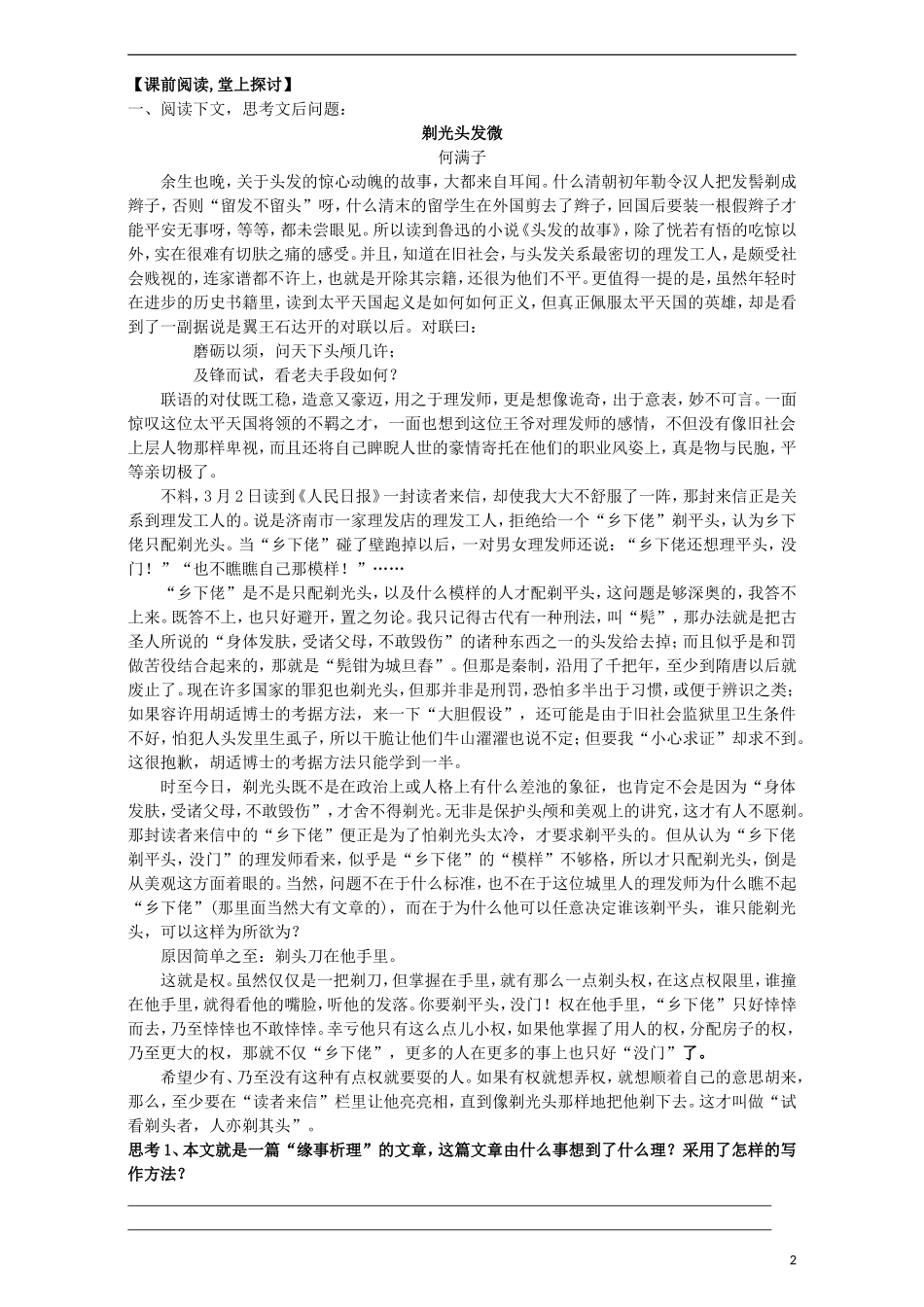 【课前阅读,堂上探讨】
一、阅读下文，思考文后问题：

剃光头发微
何满子

余生也晚，关于头发的惊心动魄的故事，大都来自耳闻。什么清朝初年勒令汉人把发髻剃成辫子，否则“留发不留头”呀，什么清末的留学生在外国剪去了辫子，回国后要装一根假辫子才能平安无事呀，等等，都未尝眼见。所以读到鲁迅的小说《头发的故事》，除了恍若有悟的吃惊以外，实在很难有切肤之痛的感受。并且，知道在旧社会，与头发关系最密切的理发工人，是颇受社会贱视的，连家谱都不许上，也就是开除其宗籍，还很为他们不平。更值得一提的是，虽然年轻时在进步的历史书籍里，读到太平天国起义是如何如何正义，但真正佩服太平天国的英雄，却是看到了一副据说是翼王石达开的对联以后。对联曰：

磨砺以须，问天下头颅几许；
及锋而试，看老夫手段如何？

联语的对仗既工稳，造意又豪迈，用之于理发师，更是想像诡奇，出于意表，妙不可言。一面惊叹这位太平天国将领的不羁之才，一面也想到这位王爷对理发师的感情，不但没有像旧社会上层人物那样卑视，而且还将自己睥睨人世的豪情寄托在他们的职业风姿上，真是物与民胞，平等亲切极了。

不料，3月2日读到《人民日报》一封读者来信，却使我大大不舒服了一阵，那封来信正是关系到理发工人的。说是济南市一家理发店的理发工人，拒绝给一个“乡下佬”剃平头，认为乡下佬只配剃光头。当“乡下佬”碰了壁跑掉以后，一对男女理发师还说：“乡下佬还想理平头，没门！”“也不瞧瞧自己那模样！”……

“乡下佬”是不是只配剃光头，以及什么模样的人才配剃平头，这问题是够深奥的，我答不上来。既答不上，也只好避开，置之勿论。我只记得古代有一种刑法，叫“髡”，那办法就是把古圣人所说的“身体发肤，受诸父母，不敢毁伤”的诸种东西之一的头发给去掉；而且似乎是和罚做苦役结合起来的，那就是“髡钳为城旦舂”。但那是秦制，沿用了千把年，至少到隋唐以后就废止了。现在许多国家的罪犯也剃光头，但那并非是刑罚，恐怕多半出于习惯，或便于辨识之类；如果容许用胡适博士的考据方法，来一下“大胆假设”，还可能是由于旧社会监狱里卫生条件不好，怕犯人头发里生虱子，所以干脆让他们牛山濯濯也说不定；但要我“小心求证”却求不到。这很抱歉，胡适博士的考据方法只能学到一半。

时至今日，剃光头既不是在政治上或人格上有什么差池的象征，也肯定不会是因为“身体发肤，受诸父母，不敢毁伤”，才舍不得剃光。无非是保护头颅和美观上的讲究，这才有人不愿剃。那封读者来信中的“乡下佬”便正是为了怕剃光头太冷，才要求剃平头的。但从认为“乡下佬剃平头，没门”的理发师看来，似乎是“乡下佬”的“模样”不够格，所以才只配剃光头，倒是从美观这方面着眼的。当然，问题不在于什么标准，也不在于这位城里人的理发师为什么瞧不起“乡下佬”(那里面当然大有文章的)，而在于为什么他可以任意决定谁该剃平头，谁只能剃光头，可以这样为所欲为？

原因简单之至：剃头刀在他手里。

这就是权。虽然仅仅是一把剃刀，但掌握在手里，就有那么一点剃头权，在这点权限里，谁撞在他手里，就得看他的嘴脸，听他的发落。你要剃平头，没门！权在他手里，“乡下佬”只好悻悻而去，乃至悻悻也不敢悻悻。幸亏他只有这么点儿小权，如果他掌握了用人的权，分配房子的权，乃至更大的权，那就不仅“乡下佬”，更多的人在更多的事上也只好“没门”了。

希望少有、乃至没有这种有点权就要耍的人。如果有权就想弄权，就想顺着自己的意思胡来，那么，至少要在“读者来信”栏里让他亮亮相，直到像剃光头那样地把他剃下去。这才叫做“试看剃头者，人亦剃其头”。

思考1、本文就是一篇“缘事析理”的文章，这篇文章由什么事想到了什么理？采用了怎样的写作方法？

2